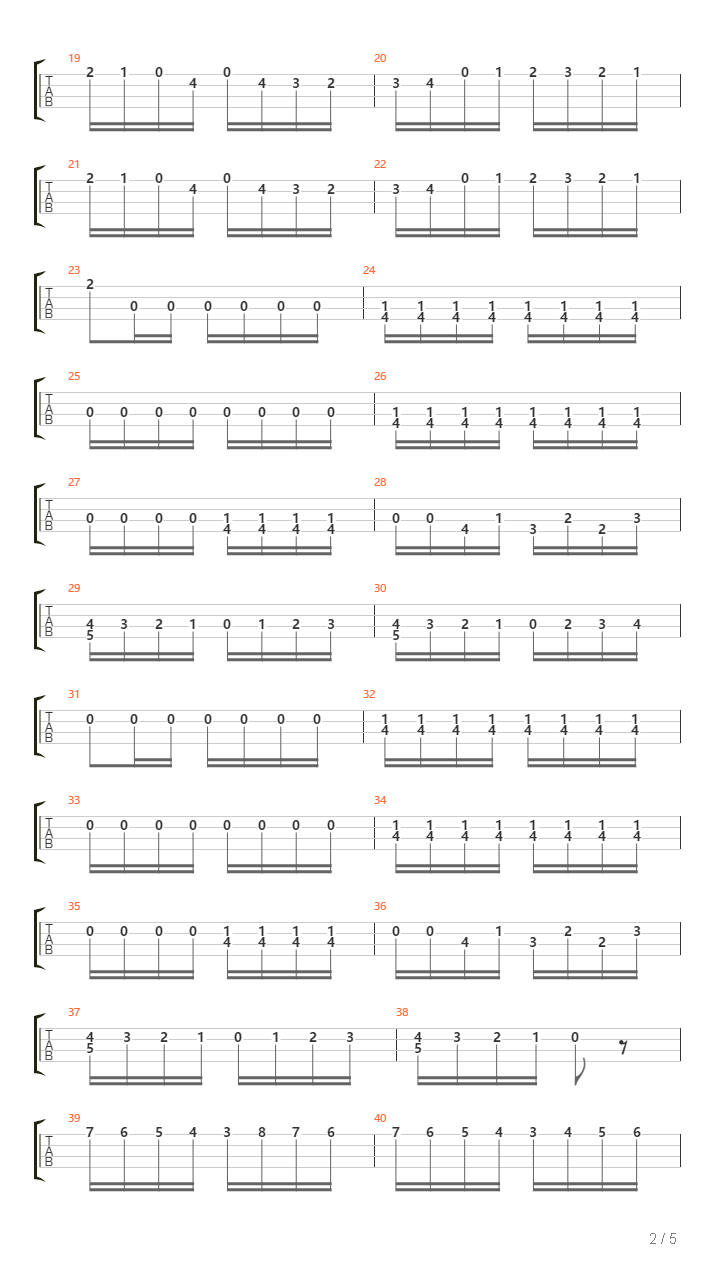 19
T
A
B
2 1 0 4 0 4 3 2

20
3 4 0 1 2 3 2 1

21
T
A
B
2 1 0 4 0 4 3 2

22
3 4 0 1 2 3 2 1

23
T
A
B
2 0 0 0 0 0 0

24
1 1 1 1 1 1 1 1
4 4 4 4 4 4 4 4

25
T
A
B
0 0 0 0 0 0 0 0

26
1 1 1 1 1 1 1 1
4 4 4 4 4 4 4 4

27
T
A
B
0 0 0 0 1 1 1 1
4 4 4 4

28
0 0 4 1 3 2 2 3

29
T
A
B
4 3 2 1 0 1 2 3
5

30
4 3 2 1 0 2 3 4
5

31
T
A
B
0 0 0 0 0 0 0

32
1 1 1 1 1 1 1 1
4 4 4 4 4 4 4 4

33
T
A
B
0 0 0 0 0 0 0 0

34
1 1 1 1 1 1 1 1
4 4 4 4 4 4 4 4

35
T
A
B
0 0 0 0 1 1 1 1
4 4 4 4

36
0 0 4 1 3 2 2 3

37
T
A
B
4 3 2 1 0 1 2 3
5

38
4 3 2 1 0
5

39
T
A
B
7 6 5 4 3 8 7 6

40
7 6 5 4 3 4 5 6

2 / 5